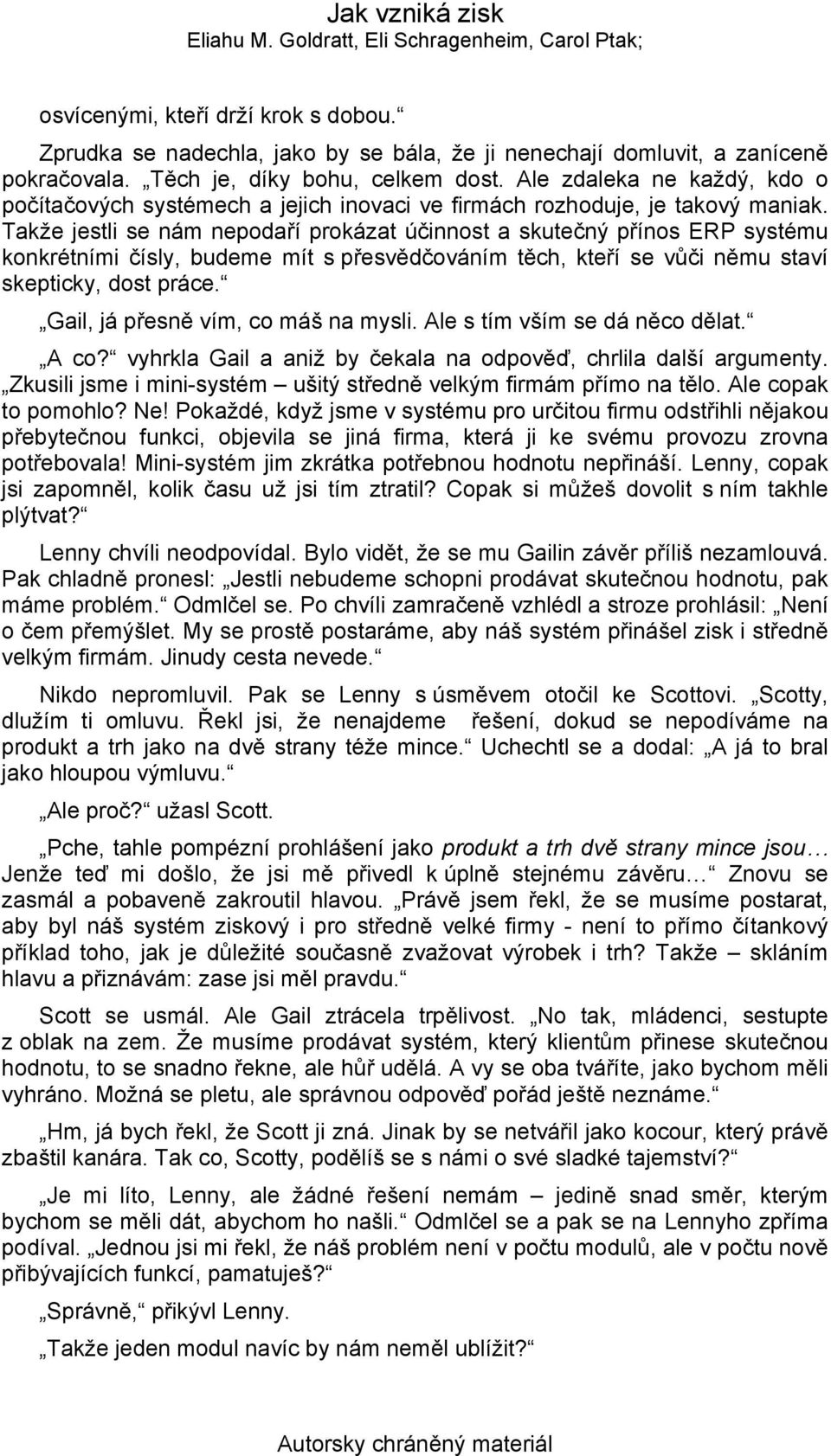 Jak vzniká zisk
Eliahu M. Goldratt, Eli Schragenheim, Carol Ptak;

osvícenými, kteří drží krok s dobou.“

Zprudka se nadechla, jako by se bála, že ji nenechají domluvit, a zaníceně pokračovala. „Těch je, díky bohu, celkem dost. Ale zdaleka ne každý, kdo o počítačových systémech a jejich inovaci ve firmách rozhoduje, je takový maniak. Takže jestli se nám nepodaří prokázat účinnost a skutečný přínos ERP systému konkrétními čísly, budeme mít s přesvědčováním těch, kteří se vůči němu staví skepticky, dost práce.“

„Gail, já přesně vím, co máš na mysli. Ale s tím vším se dá něco dělat.“

„A co?“ vyhrkla Gail a aniž by čekala na odpověď, chrlila další argumenty. „Zkusili jsme i mini-systém – ušitý středně velkým firmám přímo na tělo. Ale copak to pomohlo? Ne! Pokaždé, když jsme v systému pro určitou firmu odstřihli nějakou přebytečnou funkci, objevila se jiná firma, která ji ke svému provozu zrovna potřebovala! Mini-systém jim zkrátka potřebnou hodnotu nepřináší. Lenny, copak jsi zapomněl, kolik času už jsi tím ztratil? Copak si můžeš dovolit s ním takhle plýtvat?“

Lenny chvíli neodpovídal. Bylo vidět, že se mu Gailin závěr příliš nezamlouvá. Pak chladně pronesl: „Jestli nebudeme schopni prodávat skutečnou hodnotu, pak máme problém.“ Odmlčel se. Po chvíli zamračeně vzhlédl a stroze prohlásil: „Není o čem přemýšlet. My se prostě postaráme, aby náš systém přinášel zisk i středně velkým firmám. Jinudy cesta nevede.“

Nikdo nepromluvil. Pak se Lenny s úsměvem otočil ke Scottovi. „Scotty, dlužím ti omluvu. Řekl jsi, že nenajdeme řešení, dokud se nepodíváme na produkt a trh jako na dvě strany téže mince.“ Uchechtl se a dodal: „A já to bral jako hloupou výmluvu.“

„Ale proč?“ užasl Scott.

„Pche, tahle pompézní prohlášení jako produkt a trh dvě strany mince jsou… Jenže teď mi došlo, že jsi mě přivedl k úplně stejnému závěru…“ Znovu se zasmál a pobaveně zakroutil hlavou. „Právě jsem řekl, že se musíme postarat, aby byl náš systém ziskový i pro středně velké firmy - není to přímo čítankový příklad toho, jak je důležité současně zvažovat výrobek i trh? Takže – skláním hlavu a přiznávám: zase jsi měl pravdu.“

Scott se usmál. Ale Gail ztrácela trpělivost. „No tak, mládenci, sestupte z oblak na zem. Že musíme prodávat systém, který klientům přinese skutečnou hodnotu, to se snadno řekne, ale hůř udělá. A vy se oba tváříte, jako bychom měli vyhráno. Možná se pletu, ale správnou odpověď pořád ještě neznáme.“

„Hm, já bych řekl, že Scott ji zná. Jinak by se netvářil jako kocour, který právě zbaštil kanára. Tak co, Scotty, podělíš se s námi o své sladké tajemství?“

„Je mi líto, Lenny, ale žádné řešení nemám – jedině snad směr, kterým bychom se měli dát, abychom ho našli.“ Odmlčel se a pak se na Lennyho zpříma podíval. „Jednou jsi mi řekl, že náš problém není v počtu modulů, ale v počtu nově přibývajících funkcí, pamatuješ?“

„Správně,“ přikývl Lenny.

„Takže jeden modul navíc by nám neměl ublížit?“

Autorsky chráněný materiál